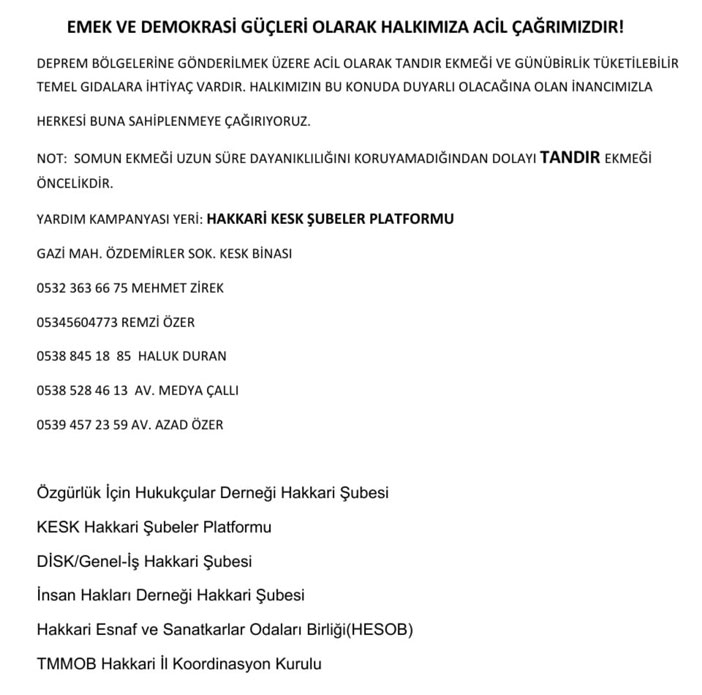 EMEK VE DEMOKRASİ GÜÇLERİ OLARAK HALKIMIZA ACİL ÇAĞRIMIZDIR!

DEPREM BÖLGELERİNE GÖNDERİLMEK ÜZERE ACİL OLARAK TANDIR EKMEĞİ VE GÜNÜBİRLİK TÜKETİLEBİLİR TEMEL GIDALARA İHTİYAÇ VARDIR. HALKIMIZIN BU KONUDA DUYARLI OLACAĞINA OLAN İNANCIMIZLA

HERKESİ BUNA SAHİPLENMEYE ÇAĞIRIYORUZ.

NOT: SOMUN EKMEĞİ UZUN SÜRE DAYANIKLILIĞINI KORUYAMADIĞINDAN DOLAYI TANDIR EKMEĞİ ÖNCELİKDİR.

YARDIM KAMPANYASI YERİ: HAKKARİ KESK ŞUBELER PLATFORMU

GAZİ MAH. ÖZDEMİRLER SOK. KESK BİNASI

0532 363 66 75 MEHMET ZİREK

05345604773 REMZİ ÖZER

0538 845 18 85 HALUK DURAN

0538 528 46 13 AV. MEDYA ÇALLI

0539 457 23 59 AV. AZAD ÖZER

Özgürlük İçin Hukukçular Derneği Hakkari Şubesi

KESK Hakkari Şubeler Platformu

DİSK/Genel-İş Hakkari Şubesi

İnsan Hakları Derneği Hakkari Şubesi

Hakkari Esnaf ve Sanatkarlar Odaları Birliği(HESOB)

TMMOB Hakkari İl Koordinasyon Kurulu